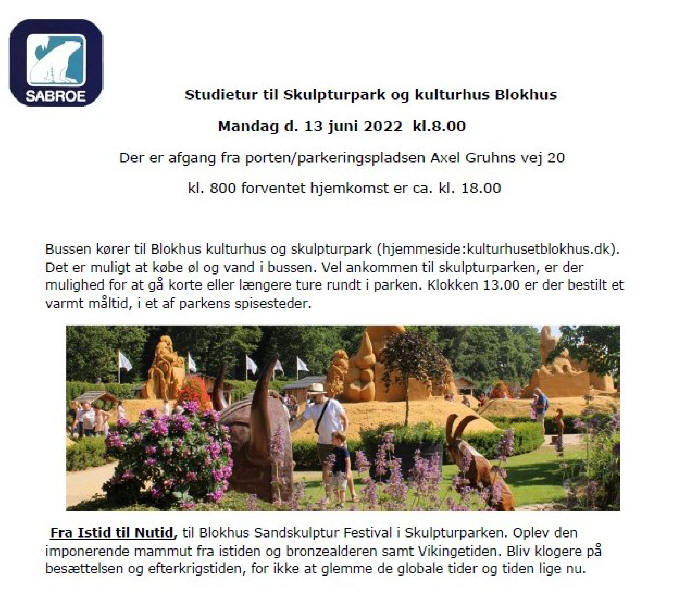 SABROE

Studietur til Skulpturpark og kulturhus Blokhus

Mandag d. 13 juni 2022 kl.8.00

Der er afgang fra porten/parkeringspladsen Axel Gruhns vej 20

kl. 800 forventet hjemkomst er ca. kl. 18.00

Bussen kører til Blokhus kulturhus og skulpturpark (hjemmeside:kulturhusetblokhus.dk). Det er muligt at købe øl og vand i bussen. Vel ankommen til skulpturparken, er der mulighed for at gå korte eller længere ture rundt i parken. Klokken 13.00 er der bestilt et varmt måltid, i et af parkens spisesteder.

Fra Istid til Nutid, til Blokhus Sandskulptur Festival i Skulpturparken. Oplev den imponerende mammut fra istiden og bronzealderen samt Vikingetiden. Bliv klogere på besættelsen og efterkrigstiden, for ikke at glemme de globale tider og tiden lige nu.